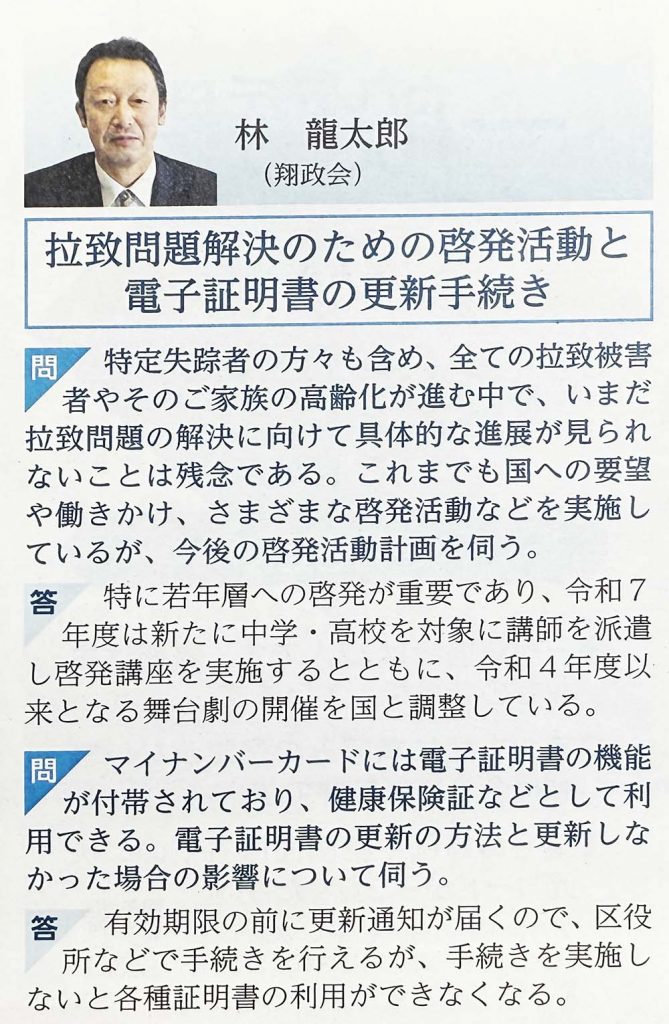 林　龍太郎
（翔政会）

拉致問題解決のための啓発活動と
電子証明書の更新手続き

問 特定失踪者の方々も含め、全ての拉致被害者やそのご家族の高齢化が進む中で、いまだ拉致問題の解決に向けて具体的な進展が見られないことは残念である。これまでも国への要望や働きかけ、さまざまな啓発活動などを実施しているが、今後の啓発活動計画を伺う。

答 特に若年層への啓発が重要であり、令和7年度は新たに中学・高校を対象に講師を派遣し啓発講座を実施するとともに、令和4年度以来となる舞台劇の開催を国と調整している。

問 マイナンバーカードには電子証明書の機能が付帯されており、健康保険証などとして利用できる。電子証明書の更新の方法と更新しなかった場合の影響について伺う。

答 有効期限の前に更新通知が届くので、区役所などで手続きを行えるが、手続きを実施しないと各種証明書の利用ができなくなる。